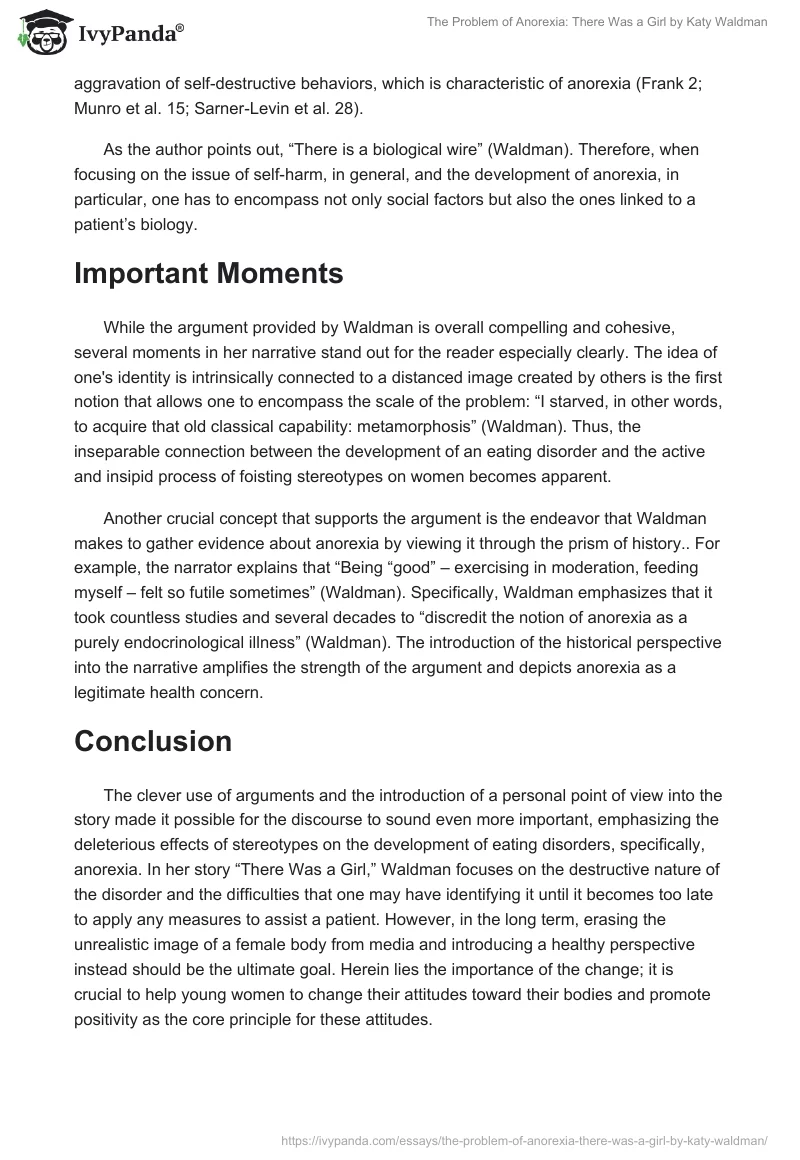 IvyPanda®

The Problem of Anorexia: There Was a Girl by Katy Waldman

aggravation of self-destructive behaviors, which is characteristic of anorexia (Frank 2; Munro et al. 15; Sarner-Levin et al. 28).

As the author points out, “There is a biological wire” (Waldman). Therefore, when focusing on the issue of self-harm, in general, and the development of anorexia, in particular, one has to encompass not only social factors but also the ones linked to a patient’s biology.

Important Moments

While the argument provided by Waldman is overall compelling and cohesive, several moments in her narrative stand out for the reader especially clearly. The idea of one's identity is intrinsically connected to a distanced image created by others is the first notion that allows one to encompass the scale of the problem: “I starved, in other words, to acquire that old classical capability: metamorphosis” (Waldman). Thus, the inseparable connection between the development of an eating disorder and the active and insipid process of foisting stereotypes on women becomes apparent.

Another crucial concept that supports the argument is the endeavor that Waldman makes to gather evidence about anorexia by viewing it through the prism of history.. For example, the narrator explains that “Being “good” – exercising in moderation, feeding myself – felt so futile sometimes” (Waldman). Specifically, Waldman emphasizes that it took countless studies and several decades to “discredit the notion of anorexia as a purely endocrinological illness” (Waldman). The introduction of the historical perspective into the narrative amplifies the strength of the argument and depicts anorexia as a legitimate health concern.

Conclusion

The clever use of arguments and the introduction of a personal point of view into the story made it possible for the discourse to sound even more important, emphasizing the deleterious effects of stereotypes on the development of eating disorders, specifically, anorexia. In her story “There Was a Girl,” Waldman focuses on the destructive nature of the disorder and the difficulties that one may have identifying it until it becomes too late to apply any measures to assist a patient. However, in the long term, erasing the unrealistic image of a female body from media and introducing a healthy perspective instead should be the ultimate goal. Herein lies the importance of the change; it is crucial to help young women to change their attitudes toward their bodies and promote positivity as the core principle for these attitudes.

https://ivypanda.com/essays/the-problem-of-anorexia-there-was-a-girl-by-katy-waldman/